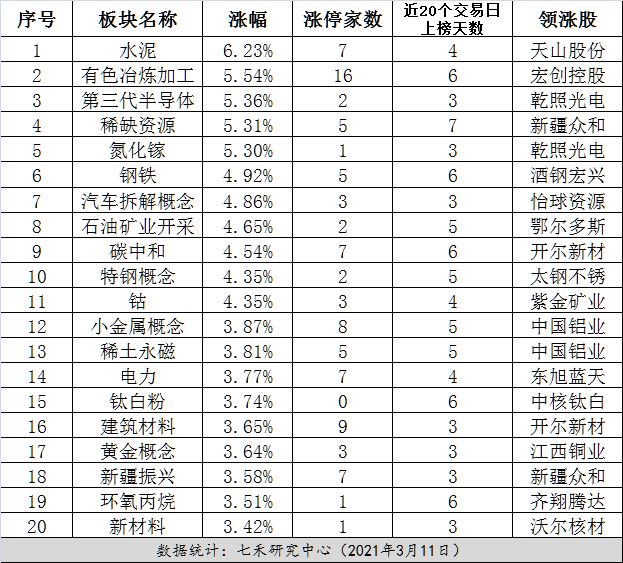 | 序号 | 板块名称 | 涨幅 | 涨停家数 | 近20个交易日上榜天数 | 领涨股 |
|---|---|---|---|---|---|
| 1 | 水泥 | 6.23% | 7 | 4 | 天山股份 |
| 2 | 有色冶炼加工 | 5.54% | 16 | 6 | 宏创控股 |
| 3 | 第三代半导体 | 5.36% | 2 | 3 | 乾照光电 |
| 4 | 稀缺资源 | 5.31% | 5 | 7 | 新疆众和 |
| 5 | 氮化镓 | 5.30% | 1 | 3 | 乾照光电 |
| 6 | 钢铁 | 4.92% | 5 | 6 | 酒钢宏兴 |
| 7 | 汽车拆解概念 | 4.86% | 3 | 3 | 怡球资源 |
| 8 | 石油矿业开采 | 4.65% | 2 | 5 | 鄂尔多斯 |
| 9 | 碳中和 | 4.54% | 7 | 6 | 开尔新材 |
| 10 | 特钢概念 | 4.35% | 2 | 5 | 太钢不锈 |
| 11 | 钴 | 4.35% | 3 | 4 | 紫金矿业 |
| 12 | 小金属概念 | 3.87% | 8 | 5 | 中国铝业 |
| 13 | 稀土永磁 | 3.81% | 5 | 5 | 中国铝业 |
| 14 | 电力 | 3.77% | 7 | 4 | 东旭蓝天 |
| 15 | 钛白粉 | 3.74% | 0 | 6 | 中核钛白 |
| 16 | 建筑材料 | 3.65% | 9 | 3 | 开尔新材 |
| 17 | 黄金概念 | 3.64% | 3 | 3 | 江西铜业 |
| 18 | 新疆振兴 | 3.58% | 7 | 3 | 新疆众和 |
| 19 | 环氧丙烷 | 3.51% | 1 | 6 | 齐翔腾达 |
| 20 | 新材料 | 3.42% | 1 | 3 | 沃尔核材 |

数据统计：七禾研究中心（2021年3月11日）